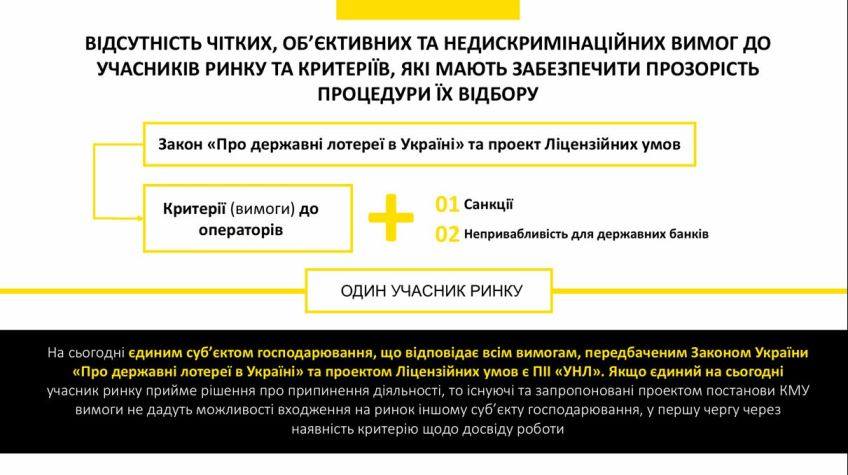 ВІДСУТНІСТЬ ЧІТКИХ, ОБ'ЄКТИВНИХ ТА НЕДИСКРИМІНАЦІЙНИХ ВИМОГ ДО УЧАСНИКІВ РИНКУ ТА КРИТЕРІЇВ, ЯКІ МАЮТЬ ЗАБЕЗПЕЧИТИ ПРОЗОРІСТЬ ПРОЦЕДУРИ ЇХ ВІДБОРУ

Закон «Про державні лотереї в Україні» та проект Ліцензійних умов

Критерії (вимоги) до операторів

01 Санкції

02 Непривабливість для державних банків

ОДИН УЧАСНИК РИНКУ

На сьогодні єдиним суб'єктом господарювання, що відповідає всім вимогам, передбаченим Законом України «Про державні лотереї в Україні» та проектом Ліцензійних умов є ПІІ «УНЛ». Якщо єдиний на сьогодні учасник ринку прийме рішення про припинення діяльності, то існуючі та запропоновані проектом постанови КМУ вимоги не дадуть можливості входження на ринок іншому суб'єкту господарювання, у першу чергу через наявність критерію щодо досвіду роботи